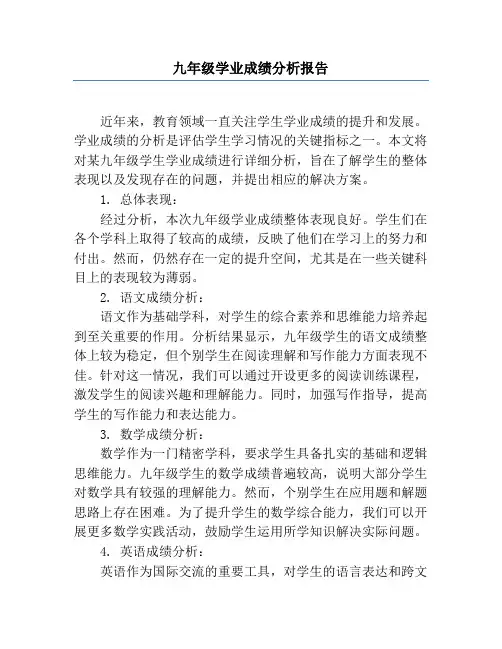 九年级学业成绩分析报告

近年来，教育领域一直关注学生学业成绩的提升和发展。学业成绩的分析是评估学生学习情况的关键指标之一。本文将对某九年级学生学业成绩进行详细分析，旨在了解学生的整体表现以及发现存在的问题，并提出相应的解决方案。

1. 总体表现：

经过分析，本次九年级学业成绩整体表现良好。学生们在各个学科上取得了较高的成绩，反映了他们在学习上的努力和付出。然而，仍然存在一定的提升空间，尤其是在一些关键科目上的表现较为薄弱。

2. 语文成绩分析：

语文作为基础学科，对学生的综合素养和思维能力培养起到至关重要的作用。分析结果显示，九年级学生的语文成绩整体上较为稳定，但个别学生在阅读理解和写作能力方面表现不佳。针对这一情况，我们可以通过开设更多的阅读训练课程，激发学生的阅读兴趣和理解能力。同时，加强写作指导，提高学生的写作能力和表达能力。

3. 数学成绩分析：

数学作为一门精密学科，要求学生具备扎实的基础和逻辑思维能力。九年级学生的数学成绩普遍较高，说明大部分学生对数学具有较强的理解能力。然而，个别学生在应用题和解题思路上存在困难。为了提升学生的数学综合能力，我们可以开展更多数学实践活动，鼓励学生运用所学知识解决实际问题。

4. 英语成绩分析：

英语作为国际交流的重要工具，对学生的语言表达和跨文